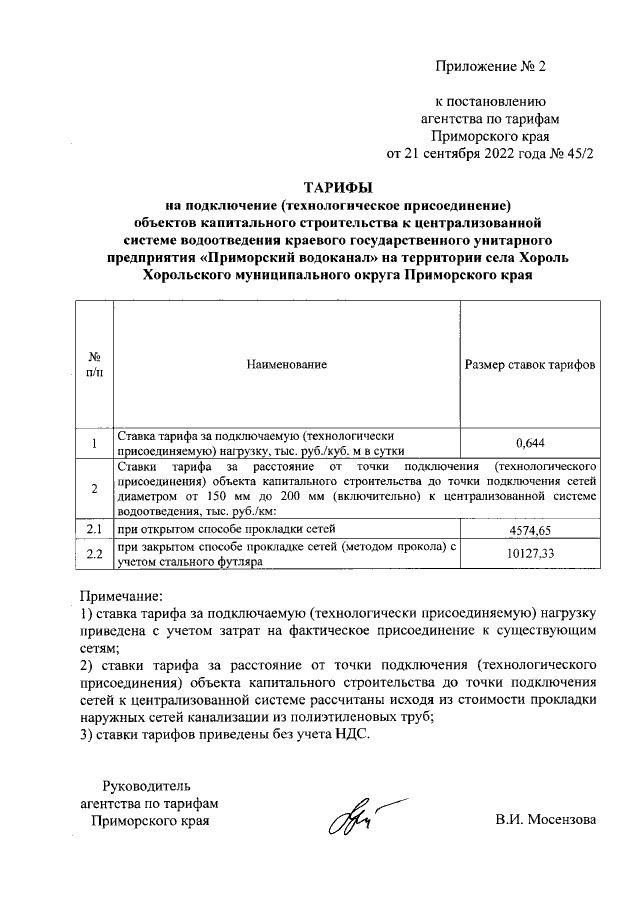 Приложение № 2

к постановлению агентства по тарифам Приморского края от 21 сентября 2022 года № 45/2

ТАРИФЫ
на подключение (технологическое присоединение) объектов капитального строительства к централизованной системе водоотведения краевого государственного унитарного предприятия «Приморский водоканал» на территории села Хороль Хорольского муниципального округа Приморского края

| № п/п | Наименование | Размер ставок тарифов |
|---|---|---|
| 1 | Ставка тарифа за подключаемую (технологически присоединяемую) нагрузку, тыс. руб./куб. м в сутки | 0,644 |
| 2 | Ставки тарифа за расстояние от точки подключения (технологического присоединения) объекта капитального строительства до точки подключения сетей диаметром от 150 мм до 200 мм (включительно) к централизованной системе водоотведения, тыс. руб./км: | |
| 2.1 | при открытом способе прокладки сетей | 4574,65 |
| 2.2 | при закрытом способе прокладке сетей (методом прокола) с учетом стального футляра | 10127,33 |

Примечание:
1) ставка тарифа за подключаемую (технологически присоединяемую) нагрузку приведена с учетом затрат на фактическое присоединение к существующим сетям;
2) ставки тарифа за расстояние от точки подключения (технологического присоединения) объекта капитального строительства до точки подключения сетей к централизованной системе рассчитаны исходя из стоимости прокладки наружных сетей канализации из полиэтиленовых труб;
3) ставки тарифов приведены без учета НДС.

Руководитель агентства по тарифам Приморского края

В.И. Мосензова